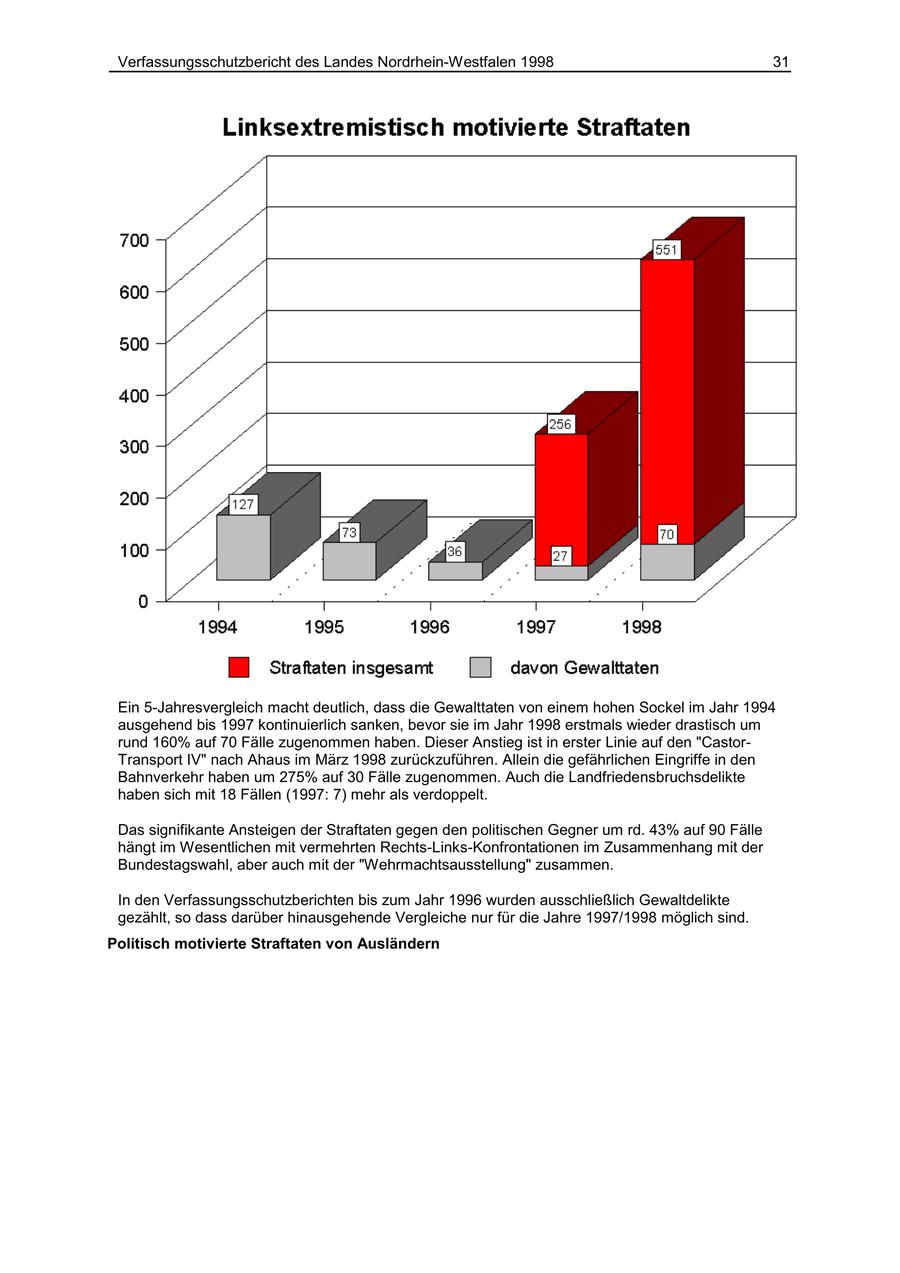 Verfassungsschutzbericht des Landes Nordrhein-Westfalen 1998 31

Linksextremistisch motivierte Straftaten

700
600
500
400
300
200
100
0

127
73
36
256
27
551
70

1994 1995 1996 1997 1998

Straftaten insgesamt davon Gewalttaten

Ein 5-Jahresvergleich macht deutlich, dass die Gewalttaten von einem hohen Sockel im Jahr 1994 ausgehend bis 1997 kontinuierlich sanken, bevor sie im Jahr 1998 erstmals wieder drastisch um rund 160% auf 70 Fälle zugenommen haben. Dieser Anstieg ist in erster Linie auf den "Castor-Transport IV" nach Ahaus im März 1998 zurückzuführen. Allein die gefährlichen Eingriffe in den Bahnverkehr haben um 275% auf 30 Fälle zugenommen. Auch die Landfriedensbruchsdelikte haben sich mit 18 Fällen (1997: 7) mehr als verdoppelt.

Das signifikante Ansteigen der Straftaten gegen den politischen Gegner um rd. 43% auf 90 Fälle hängt im Wesentlichen mit vermehrten Rechts-Links-Konfrontationen im Zusammenhang mit der Bundestagswahl, aber auch mit der "Wehrmachtsausstellung" zusammen.

In den Verfassungsschutzberichten bis zum Jahr 1996 wurden ausschließlich Gewaltdelikte gezählt, so dass darüber hinausgehende Vergleiche nur für die Jahre 1997/1998 möglich sind.

Politisch motivierte Straftaten von Ausländern